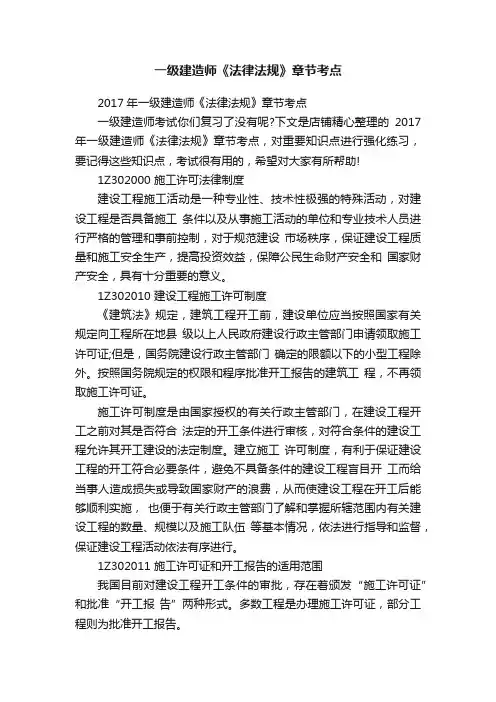 一级建造师《法律法规》章节考点

2017 年一级建造师《法律法规》章节考点

一级建造师考试你们复习了没有呢?下文是店铺精心整理的 2017 年一级建造师《法律法规》章节考点，对重要知识点进行强化练习，要记得这些知识点，考试很有用的，希望对大家有所帮助!

1Z302000 施工许可法律制度

建设工程施工活动是一种专业性、技术性极强的特殊活动，对建设工程是否具备施工 条件以及从事施工活动的单位和专业技术人员进行严格的管理和事前控制，对于规范建设 市场秩序，保证建设工程质量和施工安全生产，提高投资效益，保障公民生命财产安全和 国家财产安全，具有十分重要的意义。

1Z302010 建设工程施工许可制度

《建筑法》规定，建筑工程开工前，建设单位应当按照国家有关规定向工程所在地县 级以上人民政府建设行政主管部门申请领取施工许可证;但是，国务院建设行政主管部门 确定的限额以下的小型工程除外。按照国务院规定的权限和程序批准开工报告的建筑工 程，不再领取施工许可证。

施工许可制度是由国家授权的有关行政主管部门，在建设工程开工之前对其是否符合 法定的开工条件进行审核，对符合条件的建设工程允许其开工建设的法定制度。建立施工 许可制度，有利于保证建设工程的开工符合必要条件，避免不具备条件的建设工程盲目开 工而给当事人造成损失或导致国家财产的浪费，从而使建设工程在开工后能够顺利实施， 也便于有关行政主管部门了解和掌握所辖范围内有关建设工程的数量、规模以及施工队伍 等基本情况，依法进行指导和监督，保证建设工程活动依法有序进行。

1Z302011 施工许可证和开工报告的适用范围

我国目前对建设工程开工条件的审批，存在着颁发“施工许可证”和批准“开工报 告”两种形式。多数工程是办理施工许可证，部分工程则为批准开工报告。